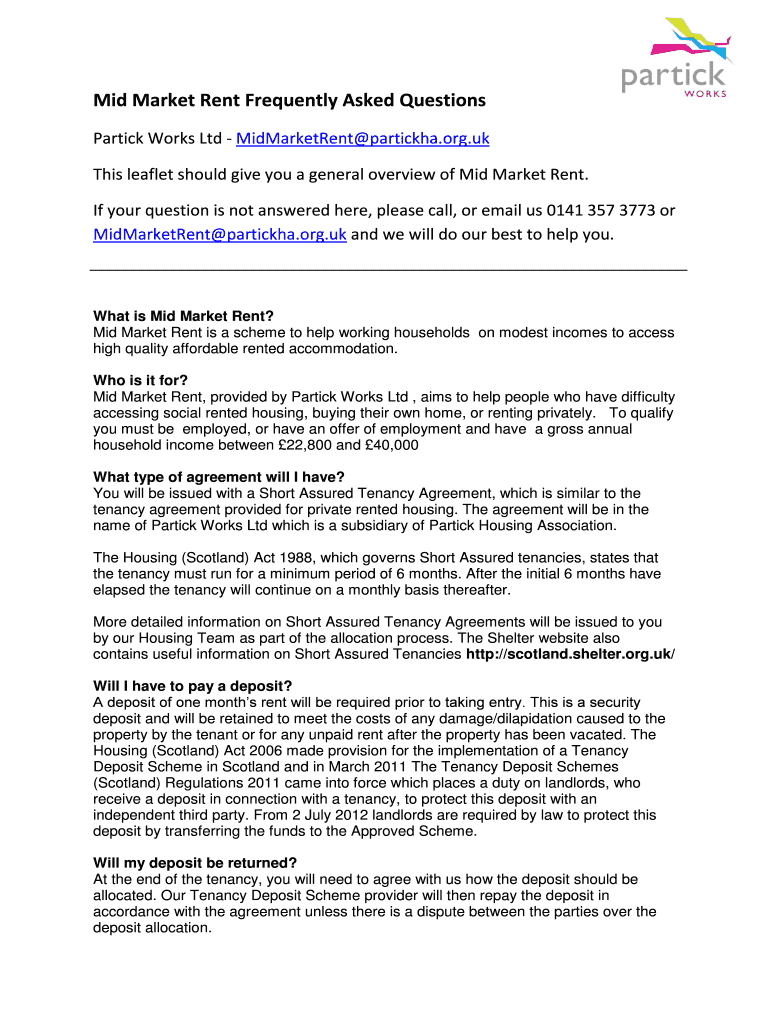 partick
WORKS

Mid Market Rent Frequently Asked Questions

Partick Works Ltd - MidMarketRent@partickha.org.uk

This leaflet should give you a general overview of Mid Market Rent.

If your question is not answered here, please call, or email us 0141 357 3773 or MidMarketRent@partickha.org.uk and we will do our best to help you.

What is Mid Market Rent?
Mid Market Rent is a scheme to help working households on modest incomes to access high quality affordable rented accommodation.

Who is it for?
Mid Market Rent, provided by Partick Works Ltd , aims to help people who have difficulty accessing social rented housing, buying their own home, or renting privately. To qualify you must be employed, or have an offer of employment and have a gross annual household income between £22,800 and £40,000

What type of agreement will I have?
You will be issued with a Short Assured Tenancy Agreement, which is similar to the tenancy agreement provided for private rented housing. The agreement will be in the name of Partick Works Ltd which is a subsidiary of Partick Housing Association.

The Housing (Scotland) Act 1988, which governs Short Assured tenancies, states that the tenancy must run for a minimum period of 6 months. After the initial 6 months have elapsed the tenancy will continue on a monthly basis thereafter.

More detailed information on Short Assured Tenancy Agreements will be issued to you by our Housing Team as part of the allocation process. The Shelter website also contains useful information on Short Assured Tenancies http://scotland.shelter.org.uk/

Will I have to pay a deposit?
A deposit of one month's rent will be required prior to taking entry. This is a security deposit and will be retained to meet the costs of any damage/dilapidation caused to the property by the tenant or for any unpaid rent after the property has been vacated. The Housing (Scotland) Act 2006 made provision for the implementation of a Tenancy Deposit Scheme in Scotland and in March 2011 The Tenancy Deposit Schemes (Scotland) Regulations 2011 came into force which places a duty on landlords, who receive a deposit in connection with a tenancy, to protect this deposit with an independent third party. From 2 July 2012 landlords are required by law to protect this deposit by transferring the funds to the Approved Scheme.

Will my deposit be returned?
At the end of the tenancy, you will need to agree with us how the deposit should be allocated. Our Tenancy Deposit Scheme provider will then repay the deposit in accordance with the agreement unless there is a dispute between the parties over the deposit allocation.